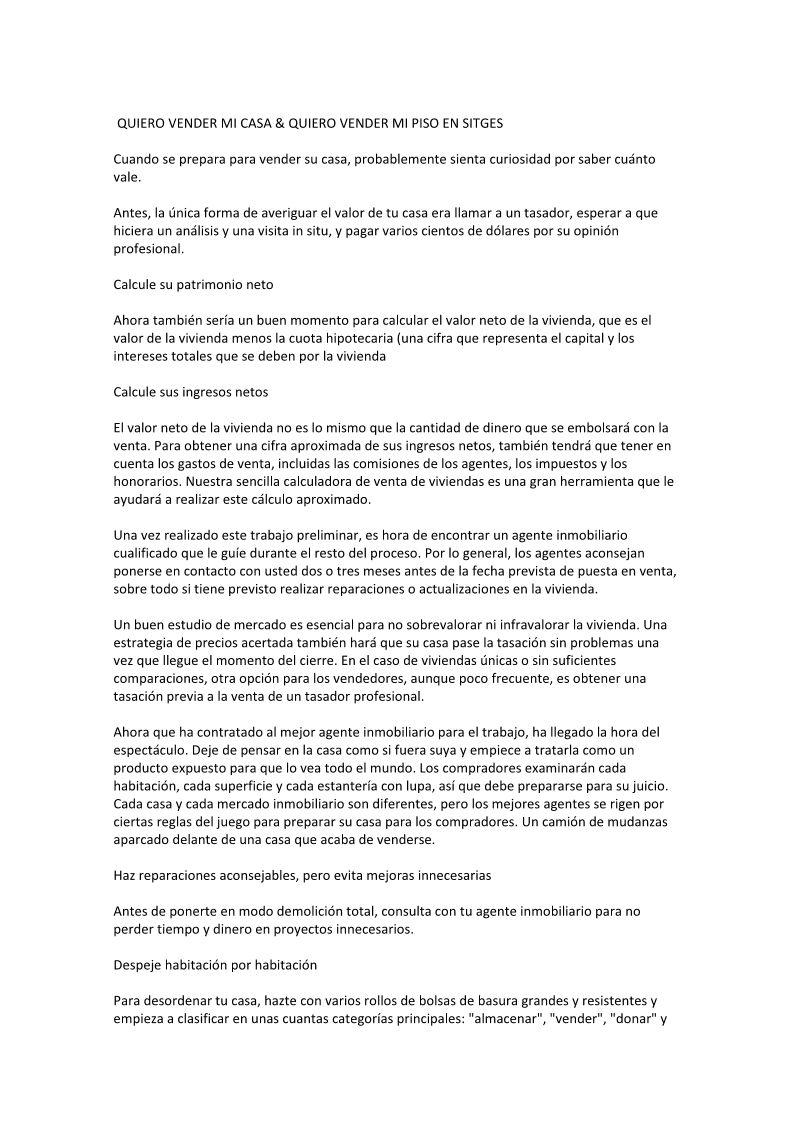 QUIERO VENDER MI CASA & QUIERO VENDER MI PISO EN SITGES

Cuando se prepara para vender su casa, probablemente sienta curiosidad por saber cuánto vale.

Antes, la única forma de averiguar el valor de tu casa era llamar a un tasador, esperar a que hiciera un análisis y una visita in situ, y pagar varios cientos de dólares por su opinión profesional.

Calcule su patrimonio neto

Ahora también sería un buen momento para calcular el valor neto de la vivienda, que es el valor de la vivienda menos la cuota hipotecaria (una cifra que representa el capital y los intereses totales que se deben por la vivienda

Calcule sus ingresos netos

El valor neto de la vivienda no es lo mismo que la cantidad de dinero que se embolsará con la venta. Para obtener una cifra aproximada de sus ingresos netos, también tendrá que tener en cuenta los gastos de venta, incluidas las comisiones de los agentes, los impuestos y los honorarios. Nuestra sencilla calculadora de venta de viviendas es una gran herramienta que le ayudará a realizar este cálculo aproximado.

Una vez realizado este trabajo preliminar, es hora de encontrar un agente inmobiliario cualificado que le guíe durante el resto del proceso. Por lo general, los agentes aconsejan ponerse en contacto con usted dos o tres meses antes de la fecha prevista de puesta en venta, sobre todo si tiene previsto realizar reparaciones o actualizaciones en la vivienda.

Un buen estudio de mercado es esencial para no sobrevalorar ni infravalorar la vivienda. Una estrategia de precios acertada también hará que su casa pase la tasación sin problemas una vez que llegue el momento del cierre. En el caso de viviendas únicas o sin suficientes comparaciones, otra opción para los vendedores, aunque poco frecuente, es obtener una tasación previa a la venta de un tasador profesional.

Ahora que ha contratado al mejor agente inmobiliario para el trabajo, ha llegado la hora del espectáculo. Deje de pensar en la casa como si fuera suya y empiece a tratarla como un producto expuesto para que lo vea todo el mundo. Los compradores examinarán cada habitación, cada superficie y cada estantería con lupa, así que debe prepararse para su juicio. Cada casa y cada mercado inmobiliario son diferentes, pero los mejores agentes se rigen por ciertas reglas del juego para preparar su casa para los compradores. Un camión de mudanzas aparcado delante de una casa que acaba de venderse.

Haz reparaciones aconsejables, pero evita mejoras innecesarias

Antes de ponerte en modo demolición total, consulta con tu agente inmobiliario para no perder tiempo y dinero en proyectos innecesarios.

Despeje habitación por habitación

Para desordenar tu casa, hazte con varios rollos de bolsas de basura grandes y resistentes y empieza a clasificar en unas cuantas categorías principales: "almacenar", "vender", "donar" y